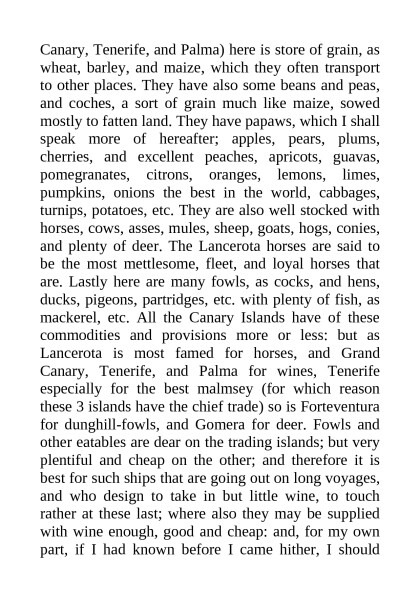 Canary, Tenerife, and Palma) here is store of grain, as wheat, barley, and maize, which they often transport to other places. They have also some beans and peas, and coches, a sort of grain much like maize, sowed mostly to fatten land. They have papaws, which I shall speak more of hereafter; apples, pears, plums, cherries, and excellent peaches, apricots, guavas, pomegranates, citrons, oranges, lemons, limes, pumpkins, onions the best in the world, cabbages, turnips, potatoes, etc. They are also well stocked with horses, cows, asses, mules, sheep, goats, hogs, conies, and plenty of deer. The Lancerota horses are said to be the most mettlesome, fleet, and loyal horses that are. Lastly here are many fowls, as cocks, and hens, ducks, pigeons, partridges, etc. with plenty of fish, as mackerel, etc. All the Canary Islands have of these commodities and provisions more or less: but as Lancerota is most famed for horses, and Grand Canary, Tenerife, and Palma for wines, Tenerife especially for the best malmsey (for which reason these 3 islands have the chief trade) so is Forteventura for dunghill-fowls, and Gomera for deer. Fowls and other eatables are dear on the trading islands; but very plentiful and cheap on the other; and therefore it is best for such ships that are going out on long voyages, and who design to take in but little wine, to touch rather at these last; where also they may be supplied with wine enough, good and cheap: and, for my own part, if I had known before I came hither, I should